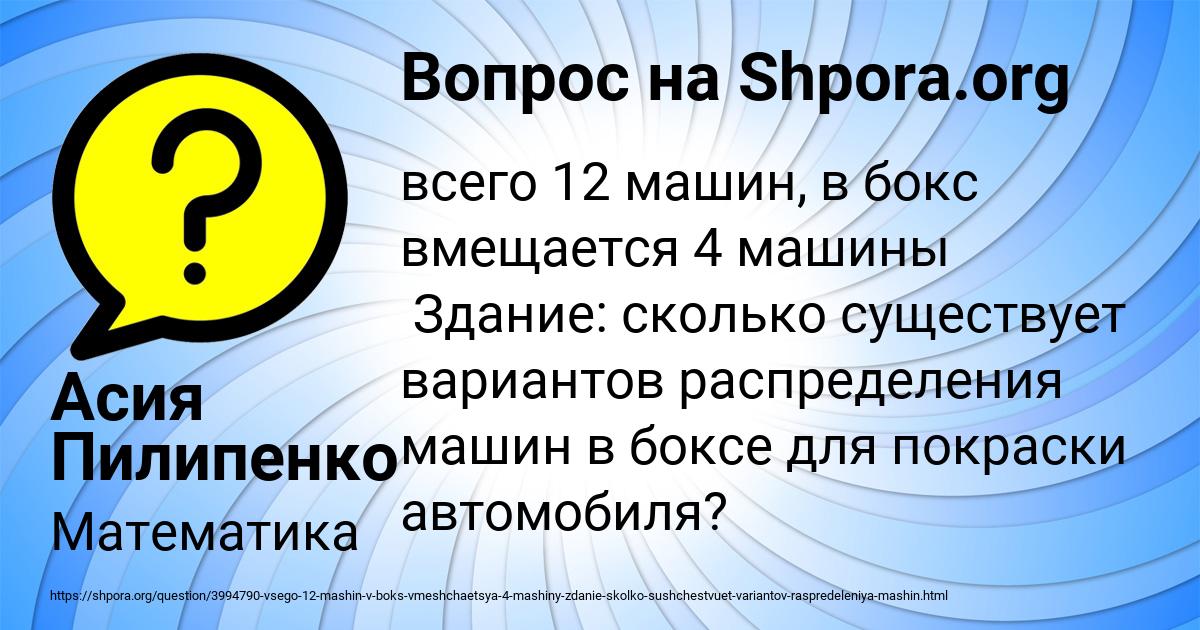 Вопрос на Shpora.org

всего 12 машин, в бокс вмещается 4 машины
Здание: сколько существует вариантов распределения машин в боксе для покраски автомобиля?

Асия Пилипенко

Математика

https://shpora.org/question/3994790-vsego-12-mashin-v-boks-vmeshchaetsya-4-mashiny-zdanie-skolko-sushchestvuet-variantov-raspredeleniya-mashin.html